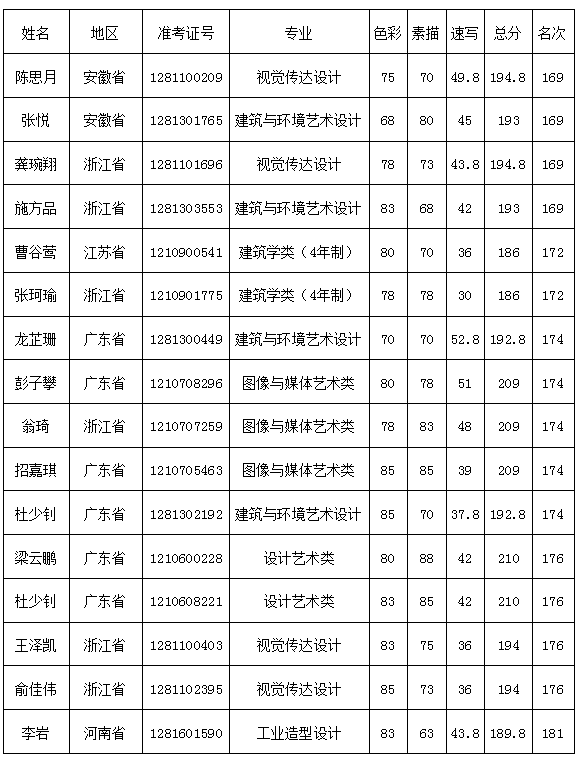 | 姓名 | 地区 | 准考证号 | 专业 | 色彩 | 素描 | 速写 | 总分 | 名次 |
|---|---|---|---|---|---|---|---|---|
| 陈思月 | 安徽省 | 1281100209 | 视觉传达设计 | 75 | 70 | 49.8 | 194.8 | 169 |
| 张悦 | 安徽省 | 1281301765 | 建筑与环境艺术设计 | 68 | 80 | 45 | 193 | 169 |
| 龚琬翔 | 浙江省 | 1281101696 | 视觉传达设计 | 78 | 73 | 43.8 | 194.8 | 169 |
| 施方品 | 浙江省 | 1281303553 | 建筑与环境艺术设计 | 83 | 68 | 42 | 193 | 169 |
| 曹谷莺 | 江苏省 | 1210900541 | 建筑学类（4年制） | 80 | 70 | 36 | 186 | 172 |
| 张珂瑜 | 浙江省 | 1210901775 | 建筑学类（4年制） | 78 | 78 | 30 | 186 | 172 |
| 龙芷珊 | 广东省 | 1281300449 | 建筑与环境艺术设计 | 70 | 70 | 52.8 | 192.8 | 174 |
| 彭子攀 | 广东省 | 1210708296 | 图像与媒体艺术类 | 80 | 78 | 51 | 209 | 174 |
| 翁琦 | 浙江省 | 1210707259 | 图像与媒体艺术类 | 78 | 83 | 48 | 209 | 174 |
| 招嘉琪 | 广东省 | 1210705463 | 图像与媒体艺术类 | 85 | 85 | 39 | 209 | 174 |
| 杜少钊 | 广东省 | 1281302192 | 建筑与环境艺术设计 | 85 | 70 | 37.8 | 192.8 | 174 |
| 梁云鹏 | 广东省 | 1210600228 | 设计艺术类 | 80 | 88 | 42 | 210 | 176 |
| 杜少钊 | 广东省 | 1210608221 | 设计艺术类 | 83 | 85 | 42 | 210 | 176 |
| 王泽凯 | 浙江省 | 1281100403 | 视觉传达设计 | 83 | 75 | 36 | 194 | 176 |
| 俞佳伟 | 浙江省 | 1281102395 | 视觉传达设计 | 85 | 73 | 36 | 194 | 176 |
| 李岩 | 河南省 | 1281601590 | 工业造型设计 | 83 | 63 | 43.8 | 189.8 | 181 |